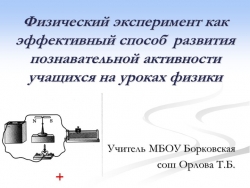 Физический эксперимент как эффективный способ развития познавательной активности учащихся на уроках физики

N S

Учитель МБОУ Борковская сош Орлова Т.Б.

+